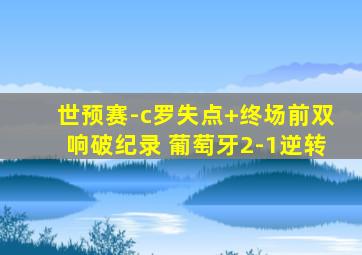 世预赛-c罗失点+终场前双响破纪录 葡萄牙2-1逆转